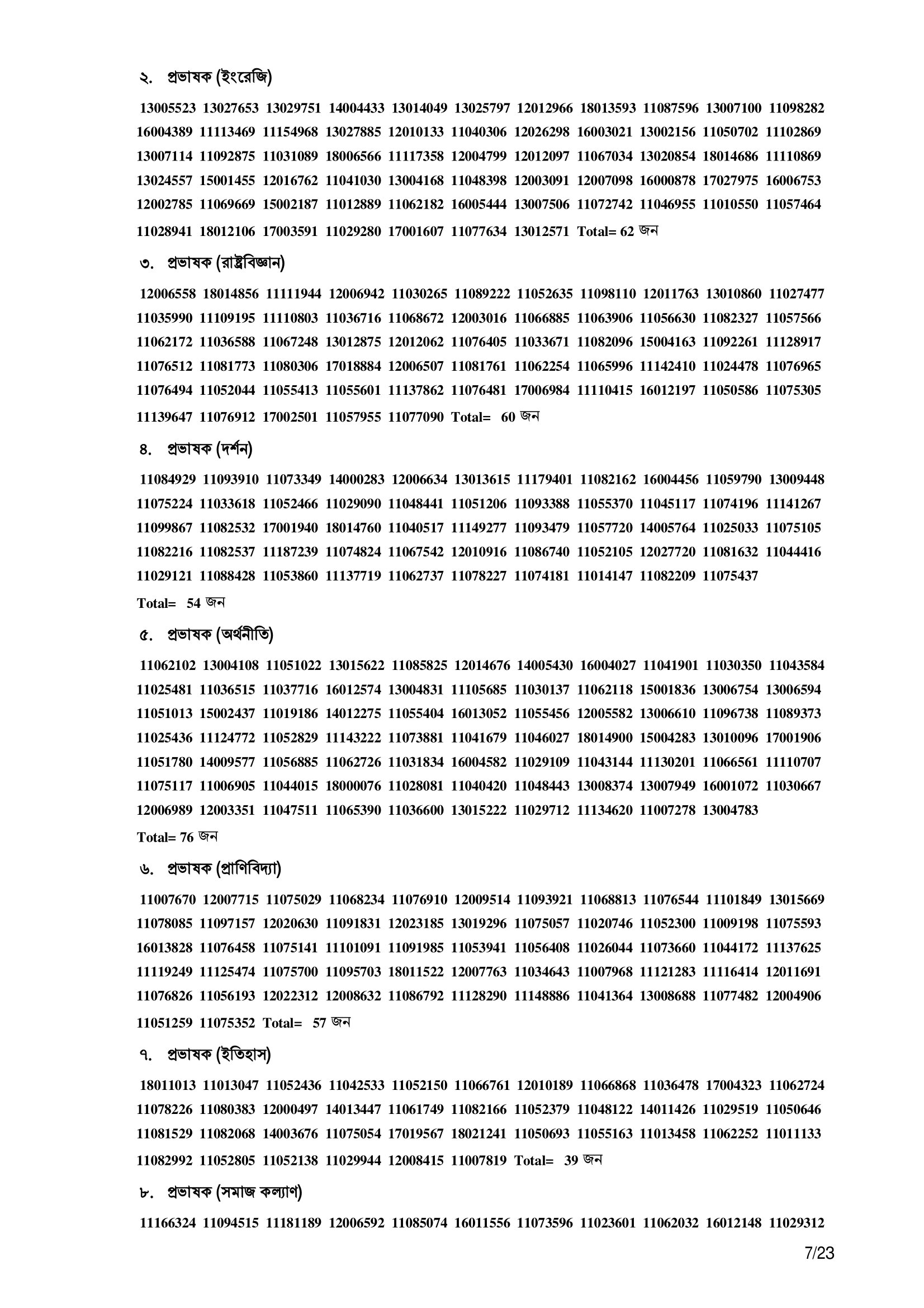 ২. প্রভাষক (ইংরেজি)

13005523 13027653 13029751 14004433 13014049 13025797 12012966 18013593 11087596 13007100 11098282 16004389 11113469 11154968 13027885 12010133 11040306 12026298 16003021 13002156 11050702 11102869 13007114 11092875 11031089 18006566 11117358 12004799 12012097 11067034 13020854 18014686 11110869 13024557 15001455 12016762 11041030 13004168 11048398 12003091 12007098 16000878 17027975 16006753 12002785 11069669 15002187 11012889 11062182 16005444 13007506 11072742 11046955 11010550 11057464 11028941 18012106 17003591 11029280 17001607 11077634 13012571 Total= 62 জন

৩. প্রভাষক (রাষ্ট্রবিজ্ঞান)

12006558 18014856 11111944 12006942 11030265 11089222 11052635 11098110 12011763 13010860 11027477 11035990 11109195 11110803 11036716 11068672 12003016 11066885 11063906 11056630 11082327 11057566 11062172 11036588 11067248 13012875 12012062 11076405 11033671 11082096 15004163 11092261 11128917 11076512 11081773 11080306 17018884 12006507 11081761 11062254 11065996 11142410 11024478 11076965 11076494 11052044 11055413 11055601 11137862 11076481 17006984 11110415 16012197 11050586 11075305 11139647 11076912 17002501 11057955 11077090 Total= 60 জন

৪. প্রভাষক (দর্শন)

11084929 11093910 11073349 14000283 12006634 13013615 11179401 11082162 16004456 11059790 13009448 11075224 11033618 11052466 11029090 11048441 11051206 11093388 11055370 11045117 11074196 11141267 11099867 11082532 17001940 18014760 11040517 11149277 11093479 11057720 14005764 11025033 11075105 11082216 11082537 11187239 11074824 11067542 12010916 11086740 11052105 12027720 11081632 11044416 11029121 11088428 11053860 11137719 11062737 11078227 11074181 11014147 11082209 11075437

Total= 54 জন

৫. প্রভাষক (অর্থনীতি)

11062102 13004108 11051022 13015622 11085825 12014676 14005430 16004027 11041901 11030350 11043584 11025481 11036515 11037716 16012574 13004831 11105685 11030137 11062118 15001836 13006754 13006594 11051013 15002437 11019186 14012275 11055404 16013052 11055456 12005582 13006610 11096738 11089373 11025436 11124772 11052829 11143222 11073881 11041679 11046027 18014900 15004283 13010096 17001906 11051780 14009577 11056885 11062726 11031834 16004582 11029109 11043144 11130201 11066561 11110707 11075117 11006905 11044015 18000076 11028081 11040420 11048443 13008374 13007949 16001072 11030667 12006989 12003351 11047511 11065390 11036600 13015222 11029712 11134620 11007278 13004783

Total= 76 জন

৬. প্রভাষক (প্রাণিবিদ্যা)

11007670 12007715 11075029 11068234 11076910 12009514 11093921 11068813 11076544 11101849 13015669 11078085 11097157 12020630 11091831 12023185 13019296 11075057 11020746 11052300 11009198 11075593 16013828 11076458 11075141 11101091 11091985 11053941 11056408 11026044 11073660 11044172 11137625 11119249 11125474 11075700 11095703 18011522 12007763 11034643 11007968 11121283 11116414 12011691 11076826 11056193 12022312 12008632 11086792 11128290 11148886 11041364 13008688 11077482 12004906 11051259 11075352 Total= 57 জন

৭. প্রভাষক (ইতিহাস)

18011013 11013047 11052436 11042533 11052150 11066761 12010189 11066868 11036478 17004323 11062724 11078226 11080383 12000497 14013447 11061749 11082166 11052379 11048122 14011426 11029519 11050646 11081529 11082068 14003676 11075054 17019567 18021241 11050693 11055163 11013458 11062252 11011133 11082992 11052805 11052138 11029944 12008415 11007819 Total= 39 জন

৮. প্রভাষক (সমাজ কল্যাণ)

11166324 11094515 11181189 12006592 11085074 16011556 11073596 11023601 11062032 16012148 11029312

7/23